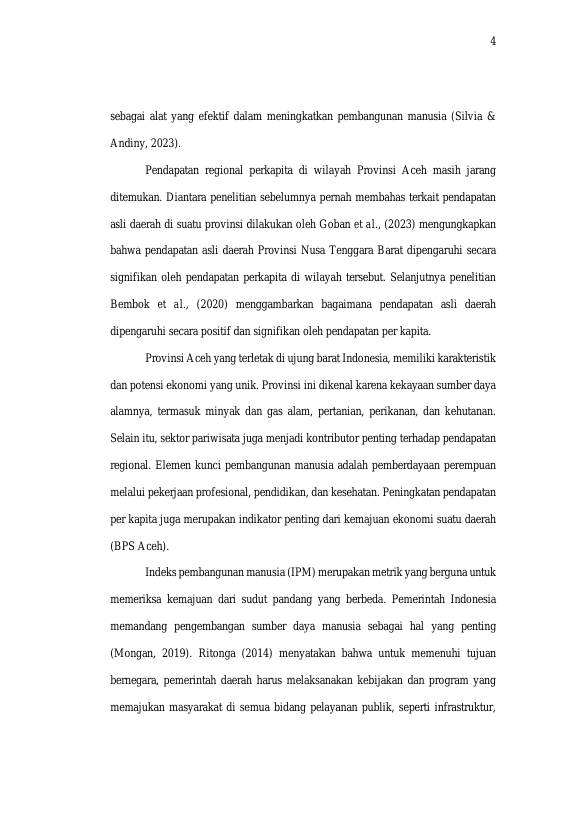 4

sebagai alat yang efektif dalam meningkatkan pembangunan manusia (Silvia & Andiny, 2023).

Pendapatan regional perkapita di wilayah Provinsi Aceh masih jarang ditemukan. Diantara penelitian sebelumnya pernah membahas terkait pendapatan asli daerah di suatu provinsi dilakukan oleh Goban et al., (2023) mengungkapkan bahwa pendapatan asli daerah Provinsi Nusa Tenggara Barat dipengaruhi secara signifikan oleh pendapatan perkapita di wilayah tersebut. Selanjutnya penelitian Bembok et al., (2020) menggambarkan bagaimana pendapatan asli daerah dipengaruhi secara positif dan signifikan oleh pendapatan per kapita.

Provinsi Aceh yang terletak di ujung barat Indonesia, memiliki karakteristik dan potensi ekonomi yang unik. Provinsi ini dikenal karena kekayaan sumber daya alamnya, termasuk minyak dan gas alam, pertanian, perikanan, dan kehutanan. Selain itu, sektor pariwisata juga menjadi kontributor penting terhadap pendapatan regional. Elemen kunci pembangunan manusia adalah pemberdayaan perempuan melalui pekerjaan profesional, pendidikan, dan kesehatan. Peningkatan pendapatan per kapita juga merupakan indikator penting dari kemajuan ekonomi suatu daerah (BPS Aceh).

Indeks pembangunan manusia (IPM) merupakan metrik yang berguna untuk memeriksa kemajuan dari sudut pandang yang berbeda. Pemerintah Indonesia memandang pengembangan sumber daya manusia sebagai hal yang penting (Mongan, 2019). Ritonga (2014) menyatakan bahwa untuk memenuhi tujuan bernegara, pemerintah daerah harus melaksanakan kebijakan dan program yang memajukan masyarakat di semua bidang pelayanan publik, seperti infrastruktur,